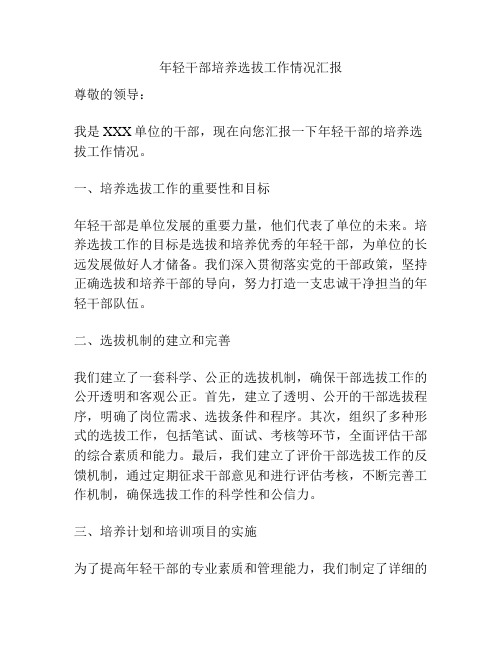 年轻干部培养选拔工作情况汇报

尊敬的领导：

我是XXX单位的干部，现在向您汇报一下年轻干部的培养选拔工作情况。

一、培养选拔工作的重要性和目标

年轻干部是单位发展的重要力量，他们代表了单位的未来。培养选拔工作的目标是选拔和培养优秀的年轻干部，为单位的长远发展做好人才储备。我们深入贯彻落实党的干部政策，坚持正确选拔和培养干部的导向，努力打造一支忠诚干净担当的年轻干部队伍。

二、选拔机制的建立和完善

我们建立了一套科学、公正的选拔机制，确保干部选拔工作的公开透明和客观公正。首先，建立了透明、公开的干部选拔程序，明确了岗位需求、选拔条件和程序。其次，组织了多种形式的选拔工作，包括笔试、面试、考核等环节，全面评估干部的综合素质和能力。最后，我们建立了评价干部选拔工作的反馈机制，通过定期征求干部意见和进行评估考核，不断完善工作机制，确保选拔工作的科学性和公信力。

三、培养计划和培训项目的实施

为了提高年轻干部的专业素质和管理能力，我们制定了详细的